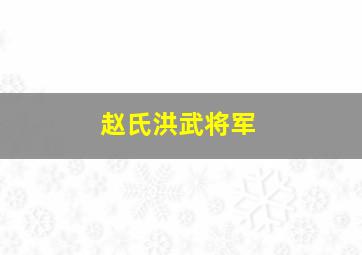 赵氏洪武将军